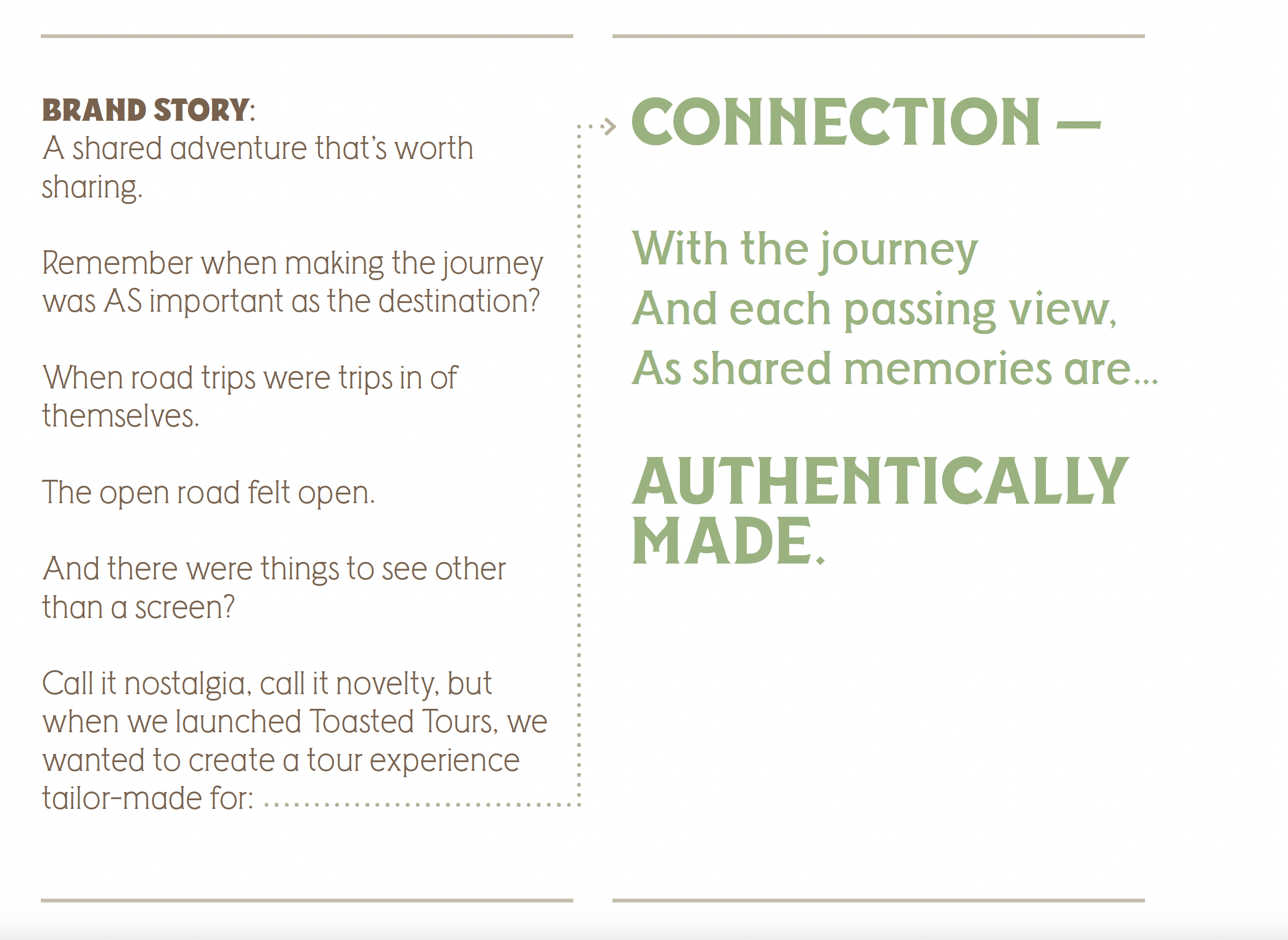 BRAND STORY:
A shared adventure that's worth sharing.

Remember when making the journey was AS important as the destination?

When road trips were trips in of themselves.

The open road felt open.

And there were things to see other than a screen?

Call it nostalgia, call it novelty, but when we launched Toasted Tours, we wanted to create a tour experience tailor-made for:

CONNECTION —

With the journey
And each passing view,
As shared memories are...

AUTHENTICALLY MADE.